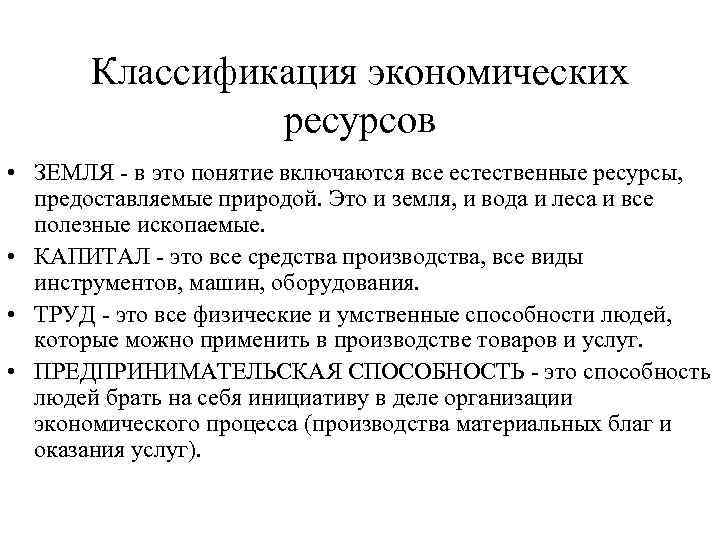 Классификация экономических ресурсов

• ЗЕМЛЯ - в это понятие включаются все естественные ресурсы, предоставляемые природой. Это и земля, и вода и леса и все полезные ископаемые.
• КАПИТАЛ - это все средства производства, все виды инструментов, машин, оборудования.
• ТРУД - это все физические и умственные способности людей, которые можно применить в производстве товаров и услуг.
• ПРЕДПРИНИМАТЕЛЬСКАЯ СПОСОБНОСТЬ - это способность людей брать на себя инициативу в деле организации экономического процесса (производства материальных благ и оказания услуг).